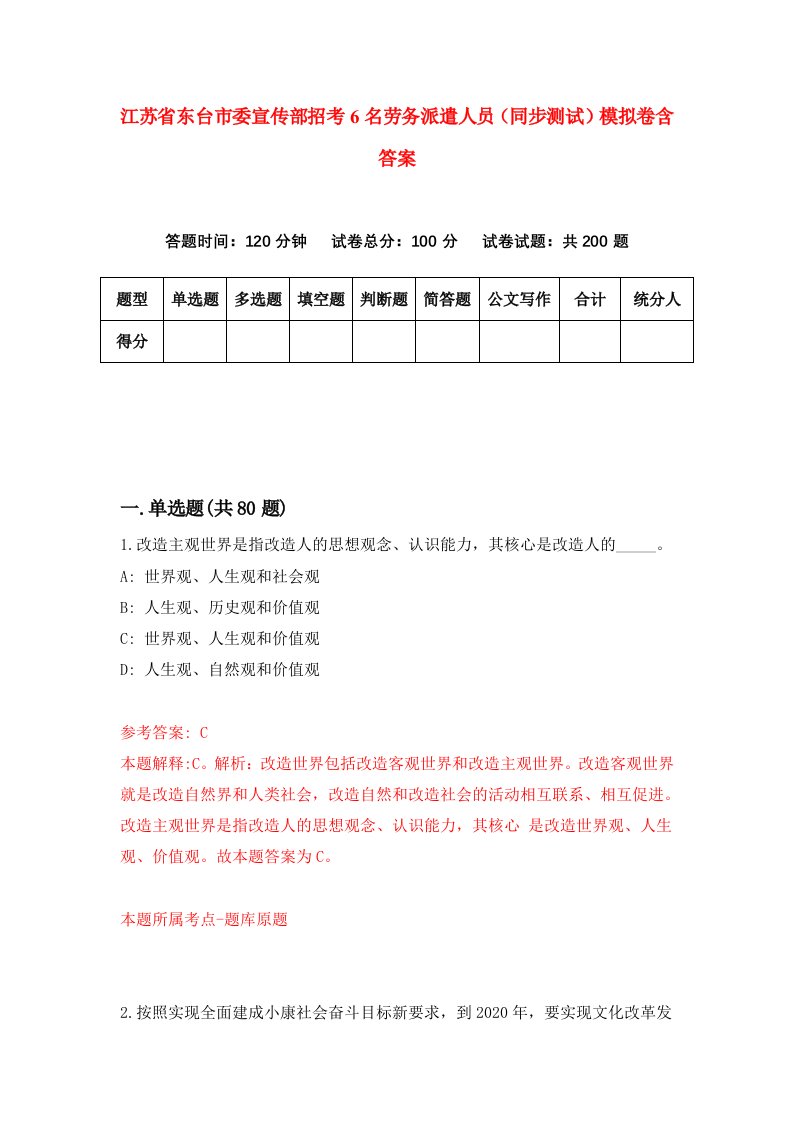 江苏省东台市委宣传部招考6名劳务派遣人员（同步测试）模拟卷含答案

答题时间：120分钟　试卷总分：100分　试卷试题：共200题

| 题型 | 单选题 | 多选题 | 填空题 | 判断题 | 简答题 | 公文写作 | 合计 | 统分人 |
|---|---|---|---|---|---|---|---|---|
| 得分 | | | | | | | | |

一.单选题(共80题)

1.改造主观世界是指改造人的思想观念、认识能力，其核心是改造人的_____。
A: 世界观、人生观和社会观
B: 人生观、历史观和价值观
C: 世界观、人生观和价值观
D: 人生观、自然观和价值观

参考答案: C
本题解释:C。解析：改造世界包括改造客观世界和改造主观世界。改造客观世界就是改造自然界和人类社会，改造自然和改造社会的活动相互联系、相互促进。改造主观世界是指改造人的思想观念、认识能力，其核心 是改造世界观、人生观、价值观。故本题答案为C。

本题所属考点-题库原题

2.按照实现全面建成小康社会奋斗目标新要求，到2020年，要实现文化改革发